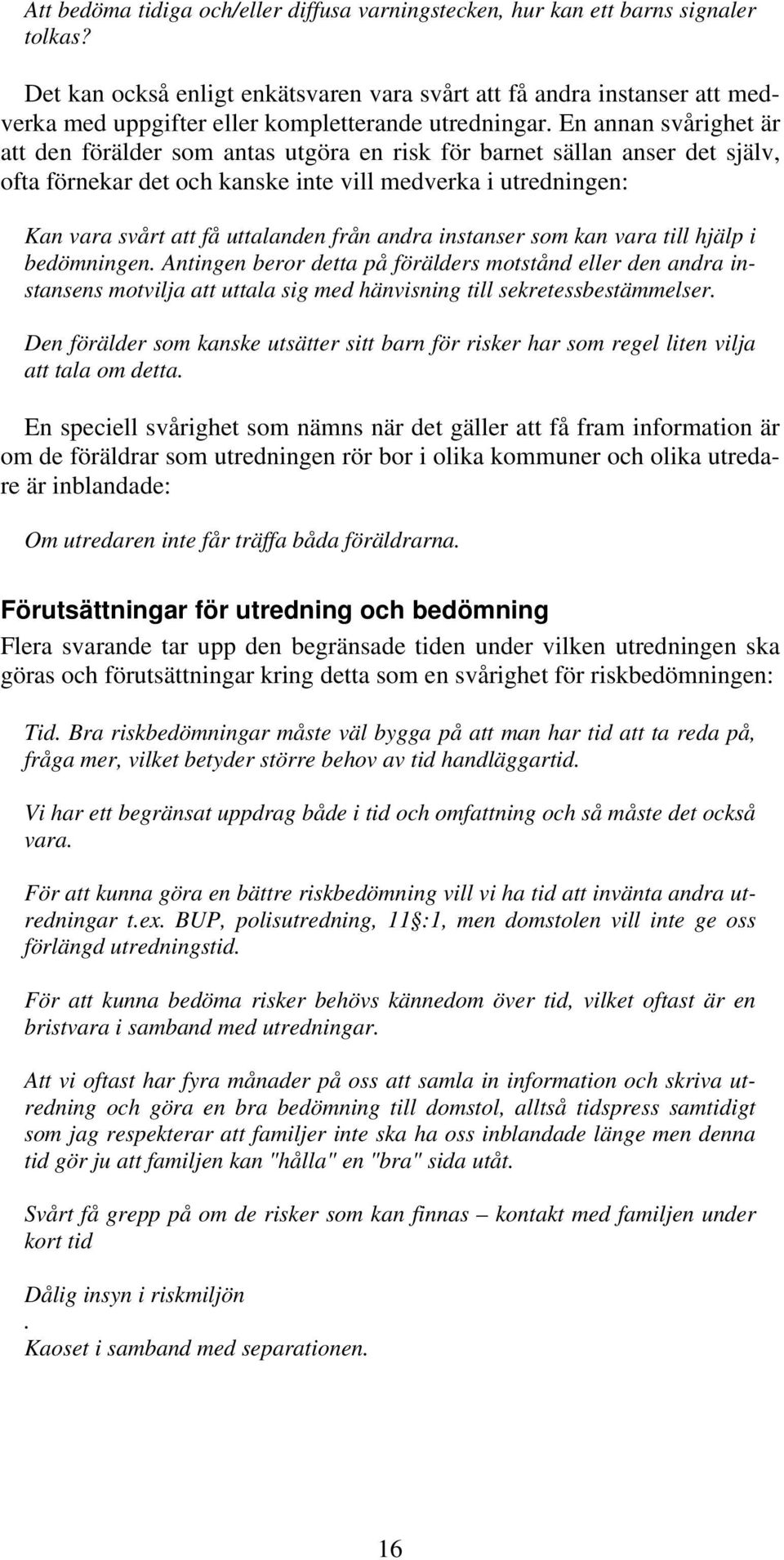 Att bedöma tidiga och/eller diffusa varningstecken, hur kan ett barns signaler tolkas?

Det kan också enligt enkätsvaren vara svårt att få andra instanser att medverka med uppgifter eller kompletterande utredningar. En annan svårighet är att den förälder som antas utgöra en risk för barnet sällan anser det själv, ofta förnekar det och kanske inte vill medverka i utredningen:

Kan vara svårt att få uttalanden från andra instanser som kan vara till hjälp i bedömningen. Antingen beror detta på förälders motstånd eller den andra instansens motvilja att uttala sig med hänvisning till sekretessbestämmelser.

Den förälder som kanske utsätter sitt barn för risker har som regel liten vilja att tala om detta.

En speciell svårighet som nämns när det gäller att få fram information är om de föräldrar som utredningen rör bor i olika kommuner och olika utredare är inblandade:

Om utredaren inte får träffa båda föräldrarna.

Förutsättningar för utredning och bedömning

Flera svarande tar upp den begränsade tiden under vilken utredningen ska göras och förutsättningar kring detta som en svårighet för riskbedömningen:

Tid. Bra riskbedömningar måste väl bygga på att man har tid att ta reda på, fråga mer, vilket betyder större behov av tid handläggartid.

Vi har ett begränsat uppdrag både i tid och omfattning och så måste det också vara.

För att kunna göra en bättre riskbedömning vill vi ha tid att invänta andra utredningar t.ex. BUP, polisutredning, 11§:1, men domstolen vill inte ge oss förlängd utredningstid.

För att kunna bedöma risker behövs kännedom över tid, vilket oftast är en bristvara i samband med utredningar.

Att vi oftast har fyra månader på oss att samla in information och skriva utredning och göra en bra bedömning till domstol, alltså tidspress samtidigt som jag respekterar att familjer inte ska ha oss inblandade länge men denna tid gör ju att familjen kan "hålla" en "bra" sida utåt.

Svårt få grepp på om de risker som kan finnas – kontakt med familjen under kort tid

Dålig insyn i riskmiljön
.
Kaoset i samband med separationen.

16